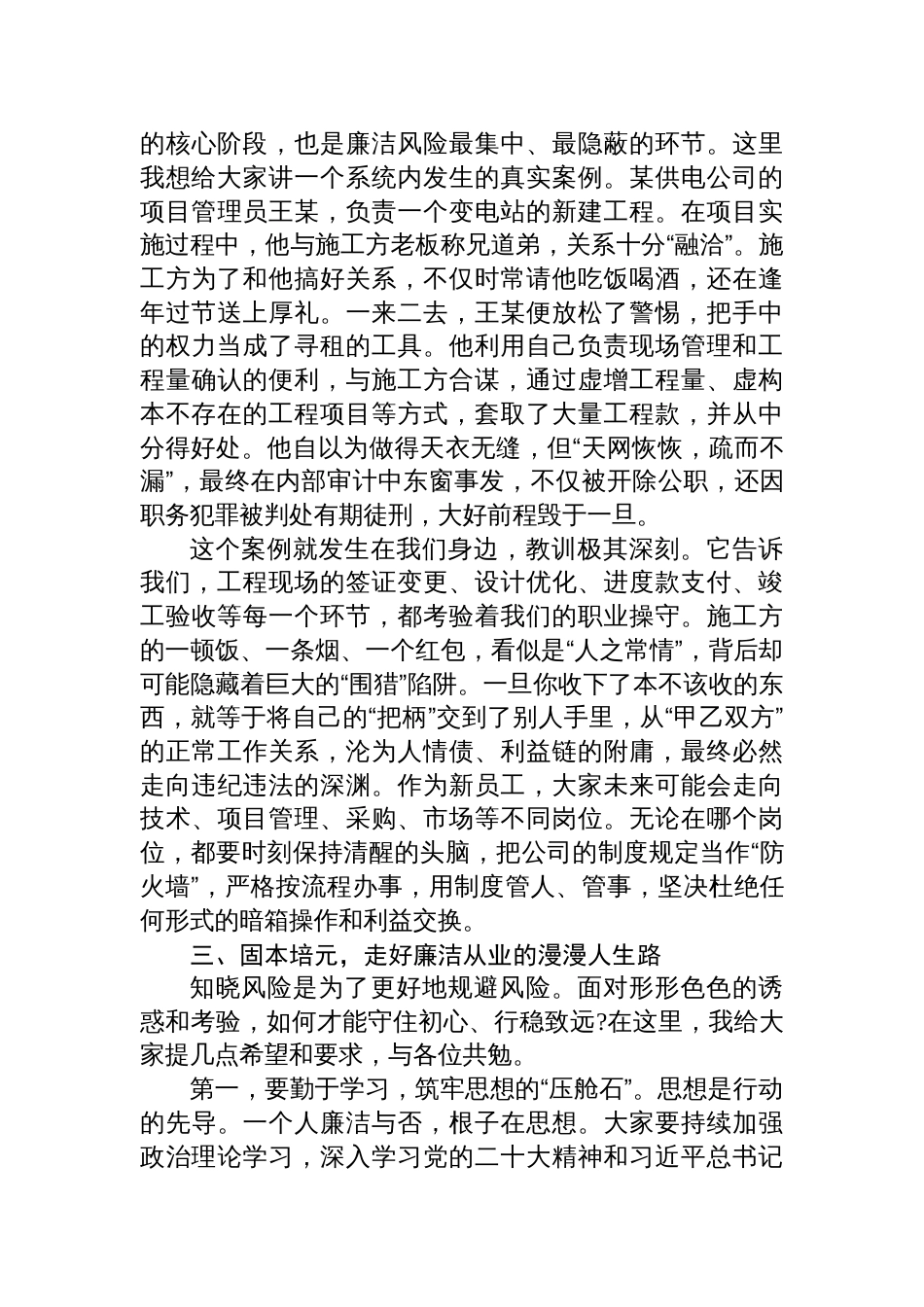 的核心阶段，也是廉洁风险最集中、最隐蔽的环节。这里我想给大家讲一个系统内发生的真实案例。某供电公司的项目管理员王某，负责一个变电站的新建工程。在项目实施过程中，他与施工方老板称兄道弟，关系十分“融洽”。施工方为了和他搞好关系，不仅时常请他吃饭喝酒，还在逢年过节送上厚礼。一来二去，王某便放松了警惕，把手中的权力当成了寻租的工具。他利用自己负责现场管理和工程量确认的便利，与施工方合谋，通过虚增工程量、虚构本不存在的工程项目等方式，套取了大量工程款，并从中分得好处。他自以为做得天衣无缝，但“天网恢恢，疏而不漏”，最终在内部审计中东窗事发，不仅被开除公职，还因职务犯罪被判处有期徒刑，大好前程毁于一旦。

这个案例就发生在我们身边，教训极其深刻。它告诉我们，工程现场的签证变更、设计优化、进度款支付、竣工验收等每一个环节，都考验着我们的职业操守。施工方的一顿饭、一条烟、一个红包，看似是“人之常情”，背后却可能隐藏着巨大的“围猎”陷阱。一旦你收下了本不该收的东西，就等于将自己的“把柄”交到了别人手里，从“甲乙双方”的正常工作关系，沦为人情债、利益链的附庸，最终必然走向违纪违法的深渊。作为新员工，大家未来可能会走向技术、项目管理、采购、市场等不同岗位。无论在哪个岗位，都要时刻保持清醒的头脑，把公司的制度规定当作“防火墙”，严格按流程办事，用制度管人、管事，坚决杜绝任何形式的暗箱操作和利益交换。

三、固本培元，走好廉洁从业的漫漫人生路

知晓风险是为了更好地规避风险。面对形形色色的诱惑和考验，如何才能守住初心、行稳致远?在这里，我给大家提几点希望和要求，与各位共勉。

第一，要勤于学习，筑牢思想的“压舱石”。思想是行动的先导。一个人廉洁与否，根子在思想。大家要持续加强政治理论学习，深入学习党的二十大精神和习近平总书记